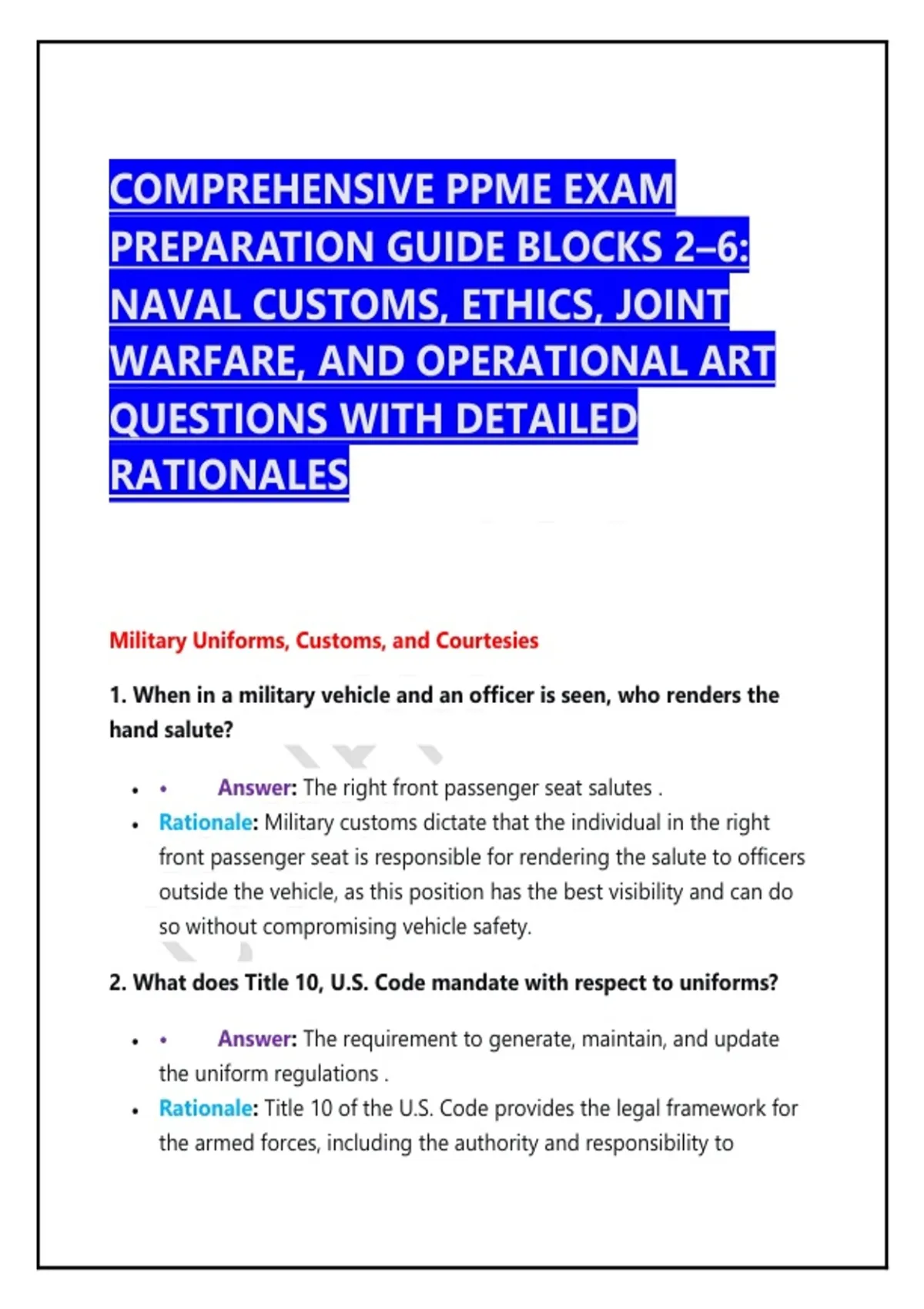 COMPREHENSIVE PPME EXAM PREPARATION GUIDE BLOCKS 2–6: NAVAL CUSTOMS, ETHICS, JOINT WARFARE, AND OPERATIONAL ART QUESTIONS WITH DETAILED RATIONALES

Military Uniforms, Customs, and Courtesies

1. When in a military vehicle and an officer is seen, who renders the hand salute?

• • Answer: The right front passenger seat salutes .
• Rationale: Military customs dictate that the individual in the right front passenger seat is responsible for rendering the salute to officers outside the vehicle, as this position has the best visibility and can do so without compromising vehicle safety.

2. What does Title 10, U.S. Code mandate with respect to uniforms?

• • Answer: The requirement to generate, maintain, and update the uniform regulations .
• Rationale: Title 10 of the U.S. Code provides the legal framework for the armed forces, including the authority and responsibility to